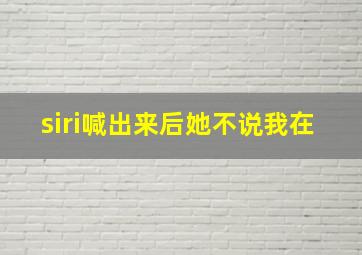 siri喊出来后她不说我在